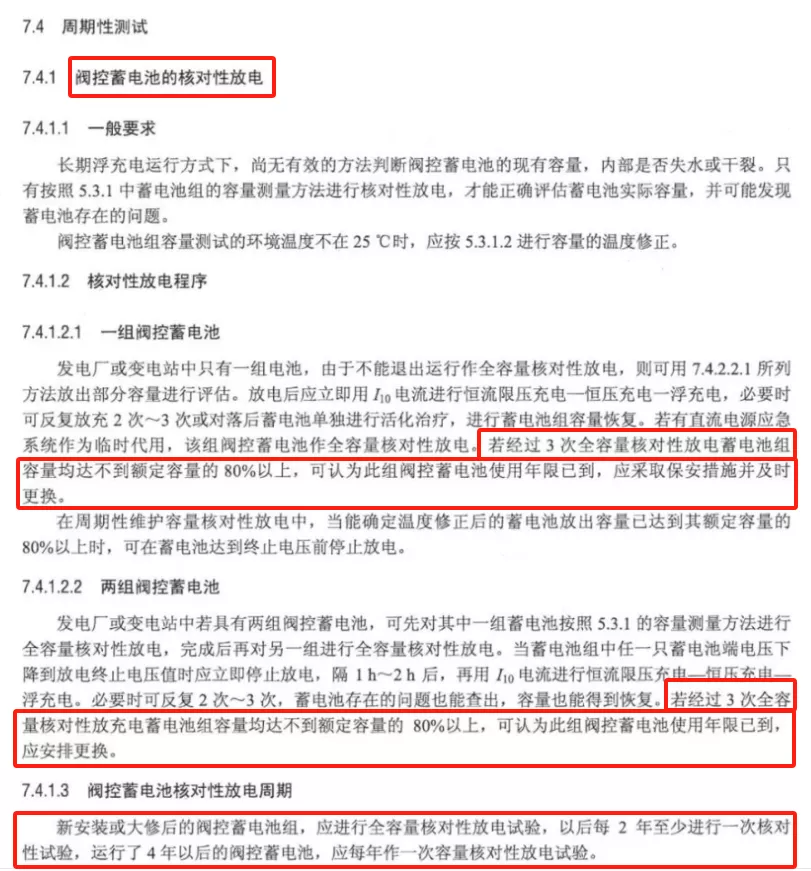 7.4 周期性测试

7.4.1 阀控蓄电池的核对性放电

7.4.1.1 一般要求

长期浮充电运行方式下，尚无有效的方法判断阀控蓄电池的现有容量，内部是否失水或干裂。只有按照 5.3.1 中蓄电池组的容量测量方法进行核对性放电，才能正确评估蓄电池实际容量，并可能发现蓄电池存在的问题。

阀控蓄电池组容量测试的环境温度不在 25 ℃时，应按 5.3.1.2 进行容量的温度修正。

7.4.1.2 核对性放电程序

7.4.1.2.1 一组阀控蓄电池

发电厂或变电站中只有一组电池，由于不能退出运行作全容量核对性放电，则可用 7.4.2.2.1 所列方法放出部分容量进行评估。放电后应立即用 $I_{10}$ 电流进行恒流限压充电—恒压充电—浮充电，必要时可反复放充 2 次～3 次或对落后蓄电池单独进行活化治疗，进行蓄电池组容量恢复。若有直流电源应急系统作为临时代用，该组阀控蓄电池作全容量核对性放电。若经过 3 次全容量核对性放电蓄电池组容量均达不到额定容量的 80%以上，可认为此组阀控蓄电池使用年限已到，应采取保安措施并及时更换。

在周期性维护容量核对性放电中，当能确定温度修正后的蓄电池放出容量已达到其额定容量的 80%以上时，可在蓄电池达到终止电压前停止放电。

7.4.1.2.2 两组阀控蓄电池

发电厂或变电站中若具有两组阀控蓄电池，可先对其中一组蓄电池按照 5.3.1 的容量测量方法进行全容量核对性放电，完成后再对另一组进行全容量核对性放电。当蓄电池组中任一只蓄电池端电压下降到放电终止电压值时应立即停止放电，隔 1 h～2 h 后，再用 $I_{10}$ 电流进行恒流限压充电—恒压充电—浮充电。必要时可反复 2 次～3 次，蓄电池存在的问题也能查出，容量也能得到恢复。若经过 3 次全容量核对性放充电蓄电池组容量均达不到额定容量的 80%以上，可认为此组阀控蓄电池使用年限已到，应安排更换。

7.4.1.3 阀控蓄电池核对性放电周期

新安装或大修后的阀控蓄电池组，应进行全容量核对性放电试验，以后每 2 年至少进行一次核对性试验，运行了 4 年以后的阀控蓄电池，应每年作一次容量核对性放电试验。